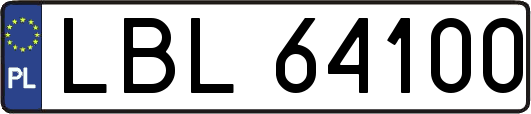 PL
LBL 64100